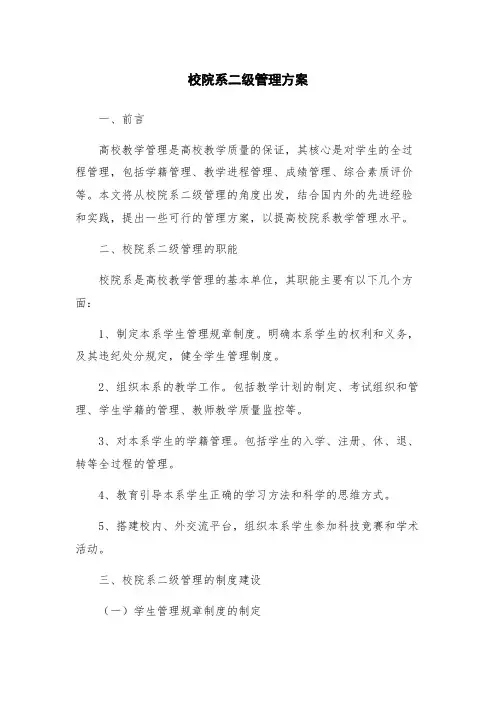 校院系二级管理方案

一、前言

高校教学管理是高校教学质量的保证，其核心是对学生的全过程管理，包括学籍管理、教学进程管理、成绩管理、综合素质评价等。本文将从校院系二级管理的角度出发，结合国内外的先进经验和实践，提出一些可行的管理方案，以提高校院系教学管理水平。

二、校院系二级管理的职能

校院系是高校教学管理的基本单位，其职能主要有以下几个方面：

1、制定本系学生管理规章制度。明确本系学生的权利和义务，及其违纪处分规定，健全学生管理制度。

2、组织本系的教学工作。包括教学计划的制定、考试组织和管理、学生学籍的管理、教师教学质量监控等。

3、对本系学生的学籍管理。包括学生的入学、注册、休、退、转等全过程的管理。

4、教育引导本系学生正确的学习方法和科学的思维方式。

5、搭建校内、外交流平台，组织本系学生参加科技竞赛和学术活动。

三、校院系二级管理的制度建设

（一）学生管理规章制度的制定